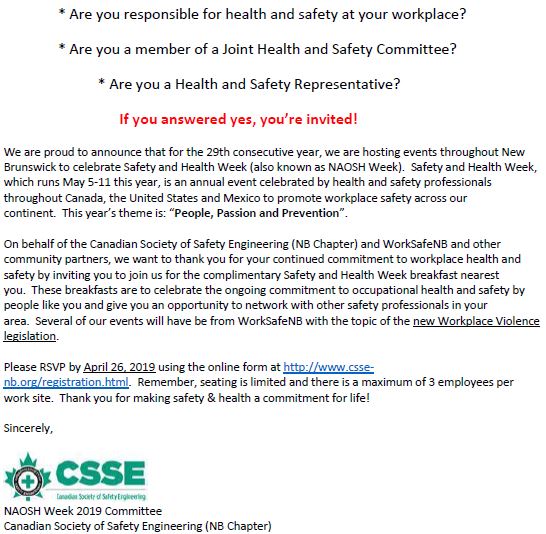 * Are you responsible for health and safety at your workplace?

* Are you a member of a Joint Health and Safety Committee?

* Are you a Health and Safety Representative?

If you answered yes, you're invited!

We are proud to announce that for the 29th consecutive year, we are hosting events throughout New Brunswick to celebrate Safety and Health Week (also known as NAOSH Week). Safety and Health Week, which runs May 5-11 this year, is an annual event celebrated by health and safety professionals throughout Canada, the United States and Mexico to promote workplace safety across our continent. This year's theme is: "People, Passion and Prevention".

On behalf of the Canadian Society of Safety Engineering (NB Chapter) and WorkSafeNB and other community partners, we want to thank you for your continued commitment to workplace health and safety by inviting you to join us for the complimentary Safety and Health Week breakfast nearest you. These breakfasts are to celebrate the ongoing commitment to occupational health and safety by people like you and give you an opportunity to network with other safety professionals in your area. Several of our events will have be from WorkSafeNB with the topic of the new Workplace Violence legislation.

Please RSVP by April 26, 2019 using the online form at http://www.csse-nb.org/registration.html. Remember, seating is limited and there is a maximum of 3 employees per work site. Thank you for making safety & health a commitment for life!

Sincerely,

CSSE
Canadian Society of Safety Engineering

NAOSH Week 2019 Committee
Canadian Society of Safety Engineering (NB Chapter)